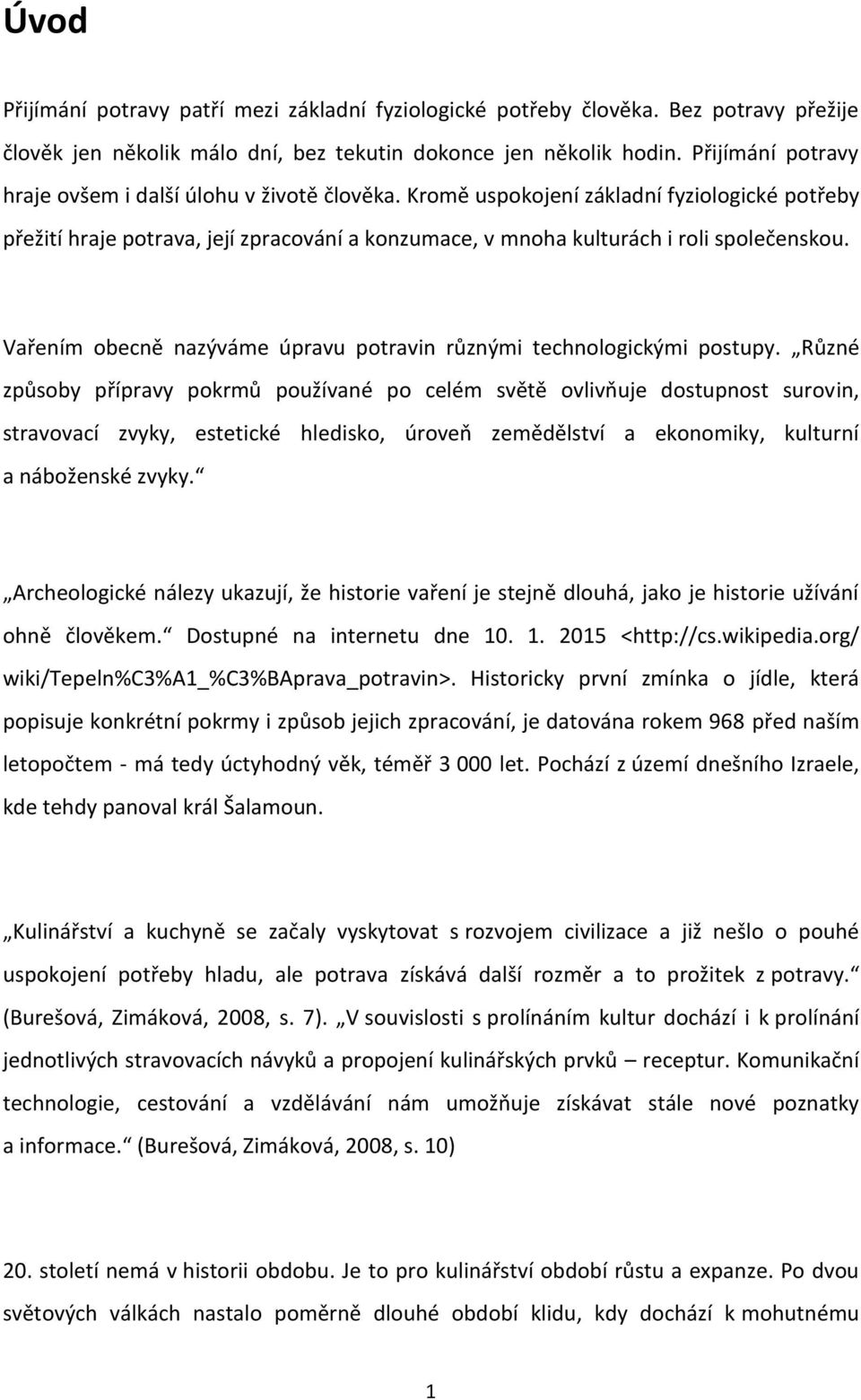 Úvod

Přijímání potravy patří mezi základní fyziologické potřeby člověka. Bez potravy přežije člověk jen několik málo dní, bez tekutin dokonce jen několik hodin. Přijímání potravy hraje ovšem i další úlohu v životě člověka. Kromě uspokojení základní fyziologické potřeby přežití hraje potrava, její zpracování a konzumace, v mnoha kulturách i roli společenskou.

Vařením obecně nazýváme úpravu potravin různými technologickými postupy. „Různé způsoby přípravy pokrmů používané po celém světě ovlivňuje dostupnost surovin, stravovací zvyky, estetické hledisko, úroveň zemědělství a ekonomiky, kulturní a náboženské zvyky.“

„Archeologické nálezy ukazují, že historie vaření je stejně dlouhá, jako je historie užívání ohně člověkem.“ Dostupné na internetu dne 10. 1. 2015 <http://cs.wikipedia.org/wiki/Tepeln%C3%A1_%C3%BAprava_potravin>. Historicky první zmínka o jídle, která popisuje konkrétní pokrmy i způsob jejich zpracování, je datována rokem 968 před naším letopočtem - má tedy úctyhodný věk, téměř 3 000 let. Pochází z území dnešního Izraele, kde tehdy panoval král Šalamoun.

„Kulinářství a kuchyně se začaly vyskytovat s rozvojem civilizace a již nešlo o pouhé uspokojení potřeby hladu, ale potrava získává další rozměr a to prožitek z potravy.“ (Burešová, Zimáková, 2008, s. 7). „V souvislosti s prolínáním kultur dochází i k prolínání jednotlivých stravovacích návyků a propojení kulinářských prvků – receptur. Komunikační technologie, cestování a vzdělávání nám umožňuje získávat stále nové poznatky a informace.“ (Burešová, Zimáková, 2008, s. 10)

20. století nemá v historii obdobu. Je to pro kulinářství období růstu a expanze. Po dvou světových válkách nastalo poměrně dlouhé období klidu, kdy dochází k mohutnému

1